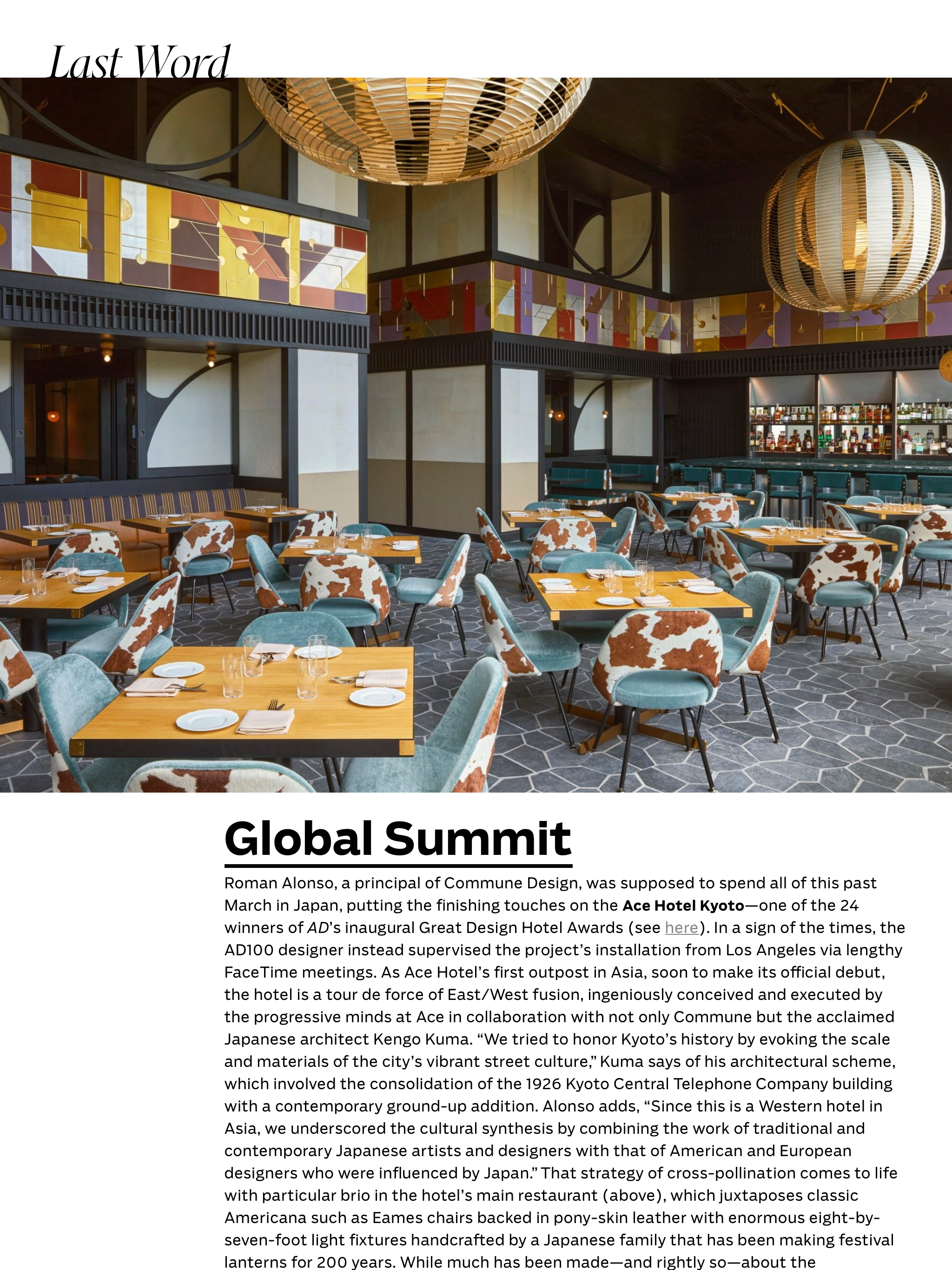 Last Word

Global Summit

Roman Alonso, a principal of Commune Design, was supposed to spend all of this past March in Japan, putting the finishing touches on the Ace Hotel Kyoto—one of the 24 winners of AD's inaugural Great Design Hotel Awards (see here). In a sign of the times, the AD100 designer instead supervised the project's installation from Los Angeles via lengthy FaceTime meetings. As Ace Hotel's first outpost in Asia, soon to make its official debut, the hotel is a tour de force of East/West fusion, ingeniously conceived and executed by the progressive minds at Ace in collaboration with not only Commune but the acclaimed Japanese architect Kengo Kuma. "We tried to honor Kyoto's history by evoking the scale and materials of the city's vibrant street culture," Kuma says of his architectural scheme, which involved the consolidation of the 1926 Kyoto Central Telephone Company building with a contemporary ground-up addition. Alonso adds, "Since this is a Western hotel in Asia, we underscored the cultural synthesis by combining the work of traditional and contemporary Japanese artists and designers with that of American and European designers who were influenced by Japan." That strategy of cross-pollination comes to life with particular brio in the hotel's main restaurant (above), which juxtaposes classic Americana such as Eames chairs backed in pony-skin leather with enormous eight-by-seven-foot light fixtures handcrafted by a Japanese family that has been making festival lanterns for 200 years. While much has been made—and rightly so—about the